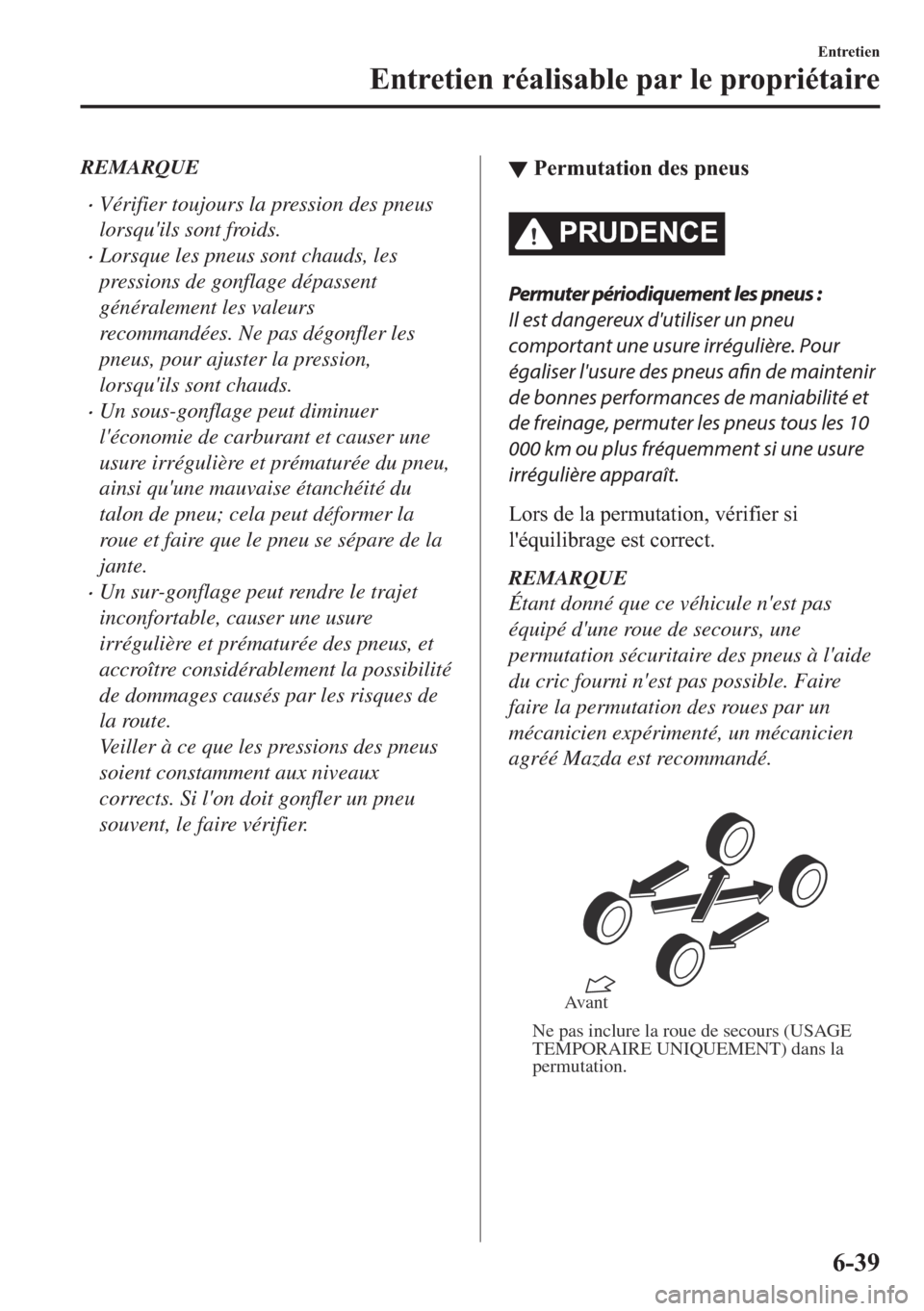 Entretien

Entretien réalisable par le propriétaire

REMARQUE

· Vérifier toujours la pression des pneus lorsqu'ils sont froids.
· Lorsque les pneus sont chauds, les pressions de gonflage dépassent généralement les valeurs recommandées. Ne pas dégonfler les pneus, pour ajuster la pression, lorsqu'ils sont chauds.
· Un sous-gonflage peut diminuer l'économie de carburant et causer une usure irrégulière et prématurée du pneu, ainsi qu'une mauvaise étanchéité du talon de pneu; cela peut déformer la roue et faire que le pneu se sépare de la jante.
· Un sur-gonflage peut rendre le trajet inconfortable, causer une usure irrégulière et prématurée des pneus, et accroître considérablement la possibilité de dommages causés par les risques de la route.
Veiller à ce que les pressions des pneus soient constamment aux niveaux corrects. Si l'on doit gonfler un pneu souvent, le faire vérifier.

▼ Permutation des pneus

PRUDENCE

Permuter périodiquement les pneus :
Il est dangereux d'utiliser un pneu comportant une usure irrégulière. Pour égaliser l'usure des pneus afin de maintenir de bonnes performances de maniabilité et de freinage, permuter les pneus tous les 10 000 km ou plus fréquemment si une usure irrégulière apparaît.

Lors de la permutation, vérifier si l'équilibrage est correct.

REMARQUE
Étant donné que ce véhicule n'est pas équipé d'une roue de secours, une permutation sécuritaire des pneus à l'aide du cric fourni n'est pas possible. Faire faire la permutation des roues par un mécanicien expérimenté, un mécanicien agréé Mazda est recommandé.

Avant

Ne pas inclure la roue de secours (USAGE TEMPORAIRE UNIQUEMENT) dans la permutation.

6-39

carmanualsonline.info